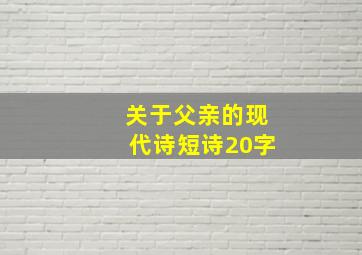 关于父亲的现代诗短诗20字